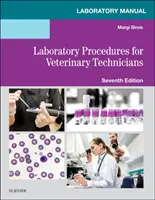 LABORATORY MANUAL

Margi Sirois

Laboratory Procedures for Veterinary Technicians

Seventh Edition

ELSEVIER